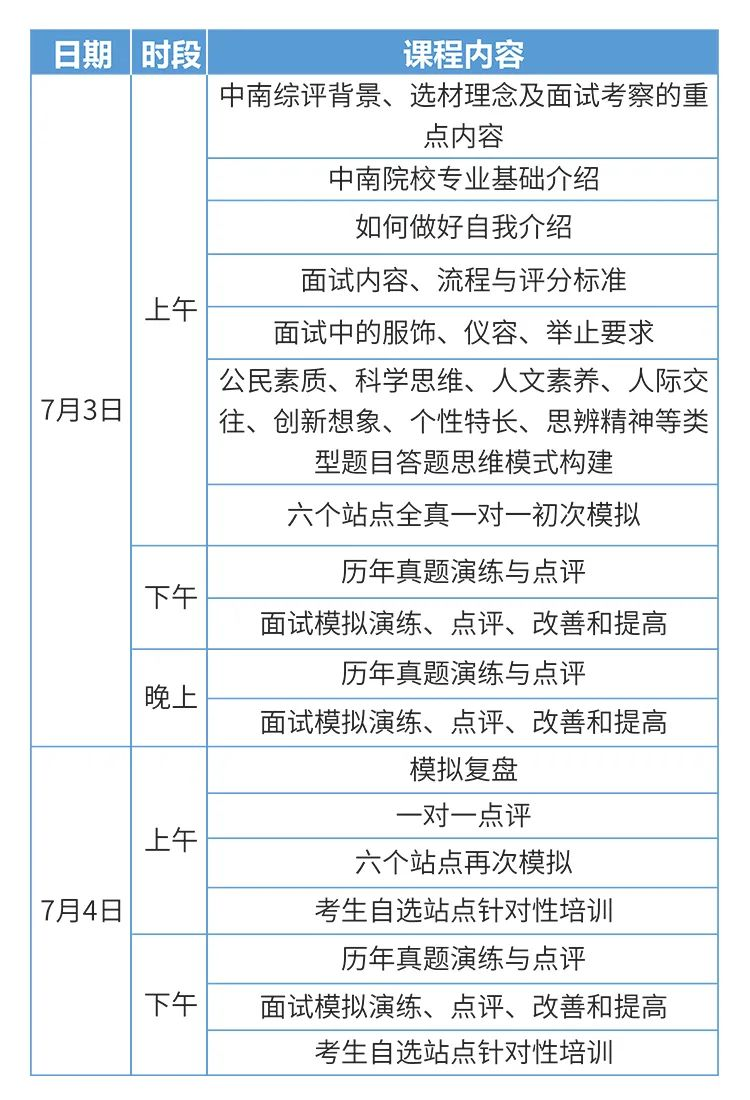 | 日期 | 时段 | 课程内容 |
|---|---|---|
| 7月3日 | 上午 | 中南综评背景、选材理念及面试考察的重点内容 |
| | | 中南院校专业基础介绍 |
| | | 如何做好自我介绍 |
| | | 面试内容、流程与评分标准 |
| | | 面试中的服饰、仪容、举止要求 |
| | | 公民素质、科学思维、人文素养、人际交往、创新想象、个性特长、思辨精神等类型题目答题思维模式构建 |
| | | 六个站点全真一对一初次模拟 |
| | 下午 | 历年真题演练与点评 |
| | | 面试模拟演练、点评、改善和提高 |
| | 晚上 | 历年真题演练与点评 |
| | | 面试模拟演练、点评、改善和提高 |
| 7月4日 | 上午 | 模拟复盘 |
| | | 一对一点评 |
| | | 六个站点再次模拟 |
| | | 考生自选站点针对性培训 |
| | 下午 | 历年真题演练与点评 |
| | | 面试模拟演练、点评、改善和提高 |
| | | 考生自选站点针对性培训 |